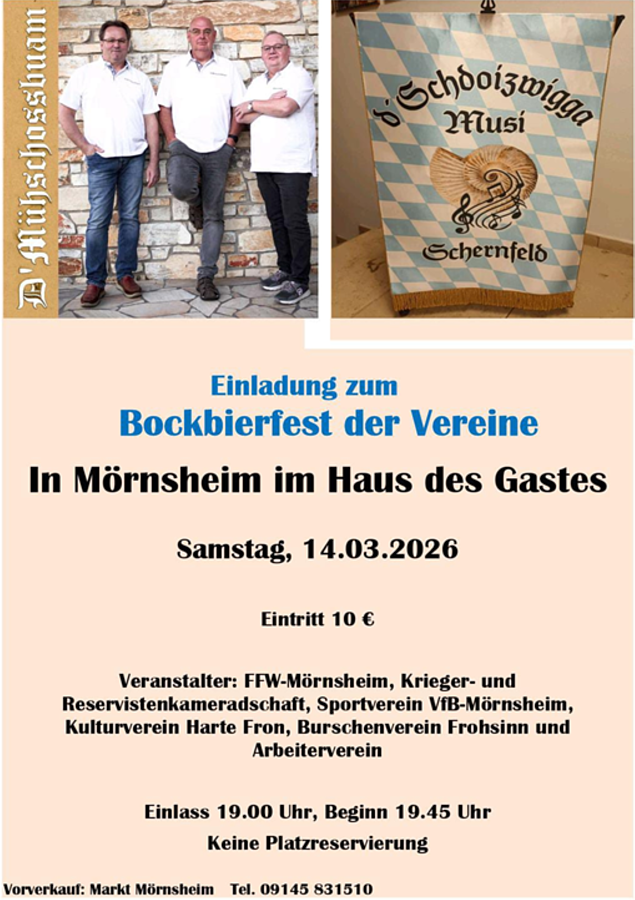 D'Mühschossbuam

d'Schdoizwigga
Musi
Schernfeld

Einladung zum
Bockbierfest der Vereine

In Mörnsheim im Haus des Gastes

Samstag, 14.03.2026

Eintritt 10 €

Veranstalter: FFW-Mörnsheim, Krieger- und Reservistenkameradschaft, Sportverein VfB-Mörnsheim, Kulturverein Harte Fron, Burschenverein Frohsinn und Arbeiterverein

Einlass 19.00 Uhr, Beginn 19.45 Uhr

Keine Platzreservierung

Vorverkauf: Markt Mörnsheim Tel. 09145 831510